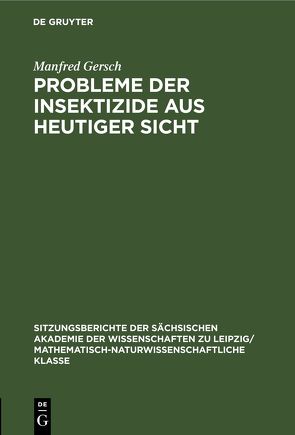 DE GRUYTER

Manfred Gersch

PROBLEME DER INSEKTIZIDE AUS HEUTIGER SICHT

SITZUNGSBERICHTE DER SÄCHSISCHEN AKADEMIE DER WISSENSCHAFTEN ZU LEIPZIG/ MATHEMATISCH-NATURWISSENSCHAFTLICHE KLASSE

DE G